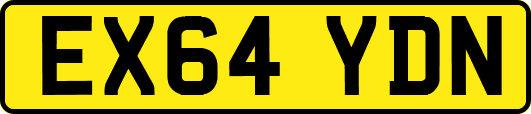 EX64 YDN